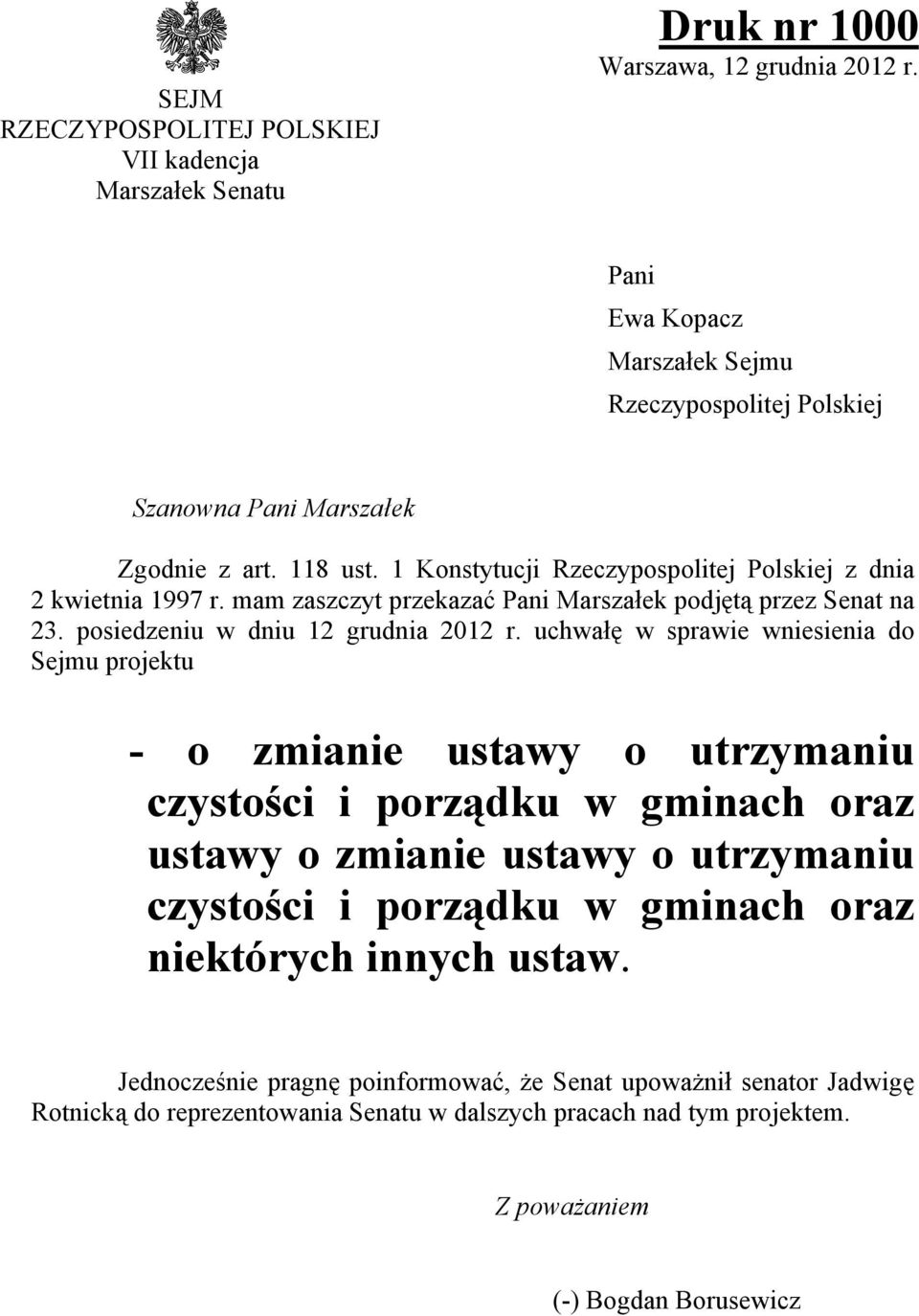 SEJM
RZECZYPOSPOLITEJ POLSKIEJ
VII kadencja
Marszałek Senatu

Druk nr 1000
Warszawa, 12 grudnia 2012 r.

Pani
Ewa Kopacz
Marszałek Sejmu
Rzeczypospolitej Polskiej

Szanowna Pani Marszałek

Zgodnie z art. 118 ust. 1 Konstytucji Rzeczypospolitej Polskiej z dnia 2 kwietnia 1997 r. mam zaszczyt przekazać Pani Marszałek podjętą przez Senat na 23. posiedzeniu w dniu 12 grudnia 2012 r. uchwałę w sprawie wniesienia do Sejmu projektu

- o zmianie ustawy o utrzymaniu czystości i porządku w gminach oraz ustawy o zmianie ustawy o utrzymaniu czystości i porządku w gminach oraz niektórych innych ustaw.

Jednocześnie pragnę poinformować, że Senat upoważnił senator Jadwigę Rotnicką do reprezentowania Senatu w dalszych pracach nad tym projektem.

Z poważaniem

(-) Bogdan Borusewicz